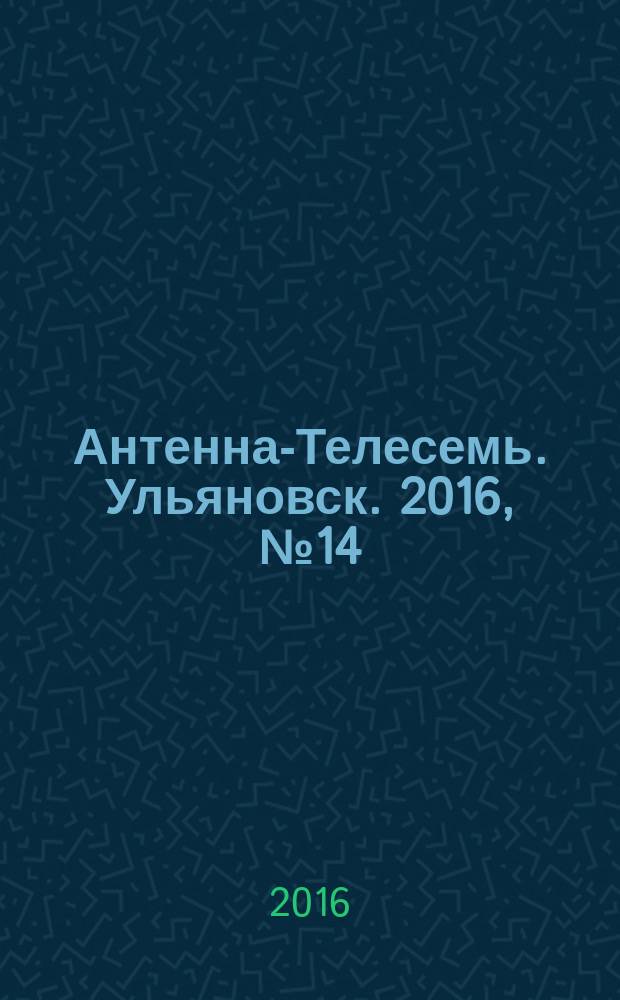 Антенна-Телесемь. Ульяновск. 2016, №14

2016